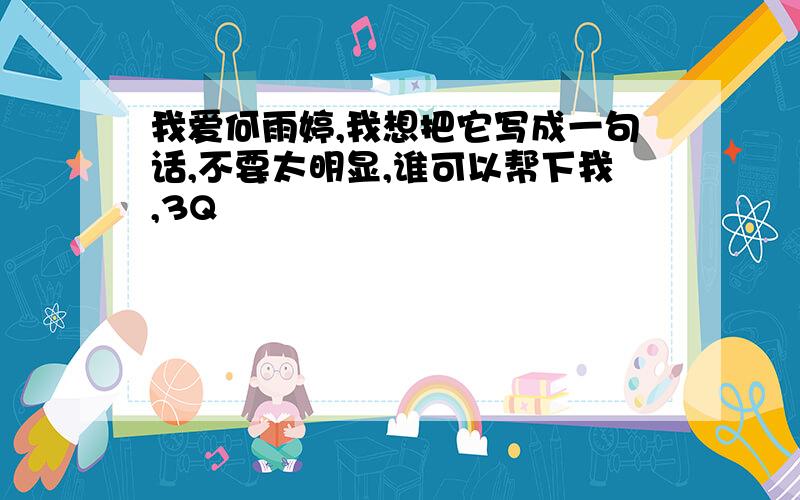 我爱何雨婷,我想把它写成一句话,不要太明显,谁可以帮下我,3Q